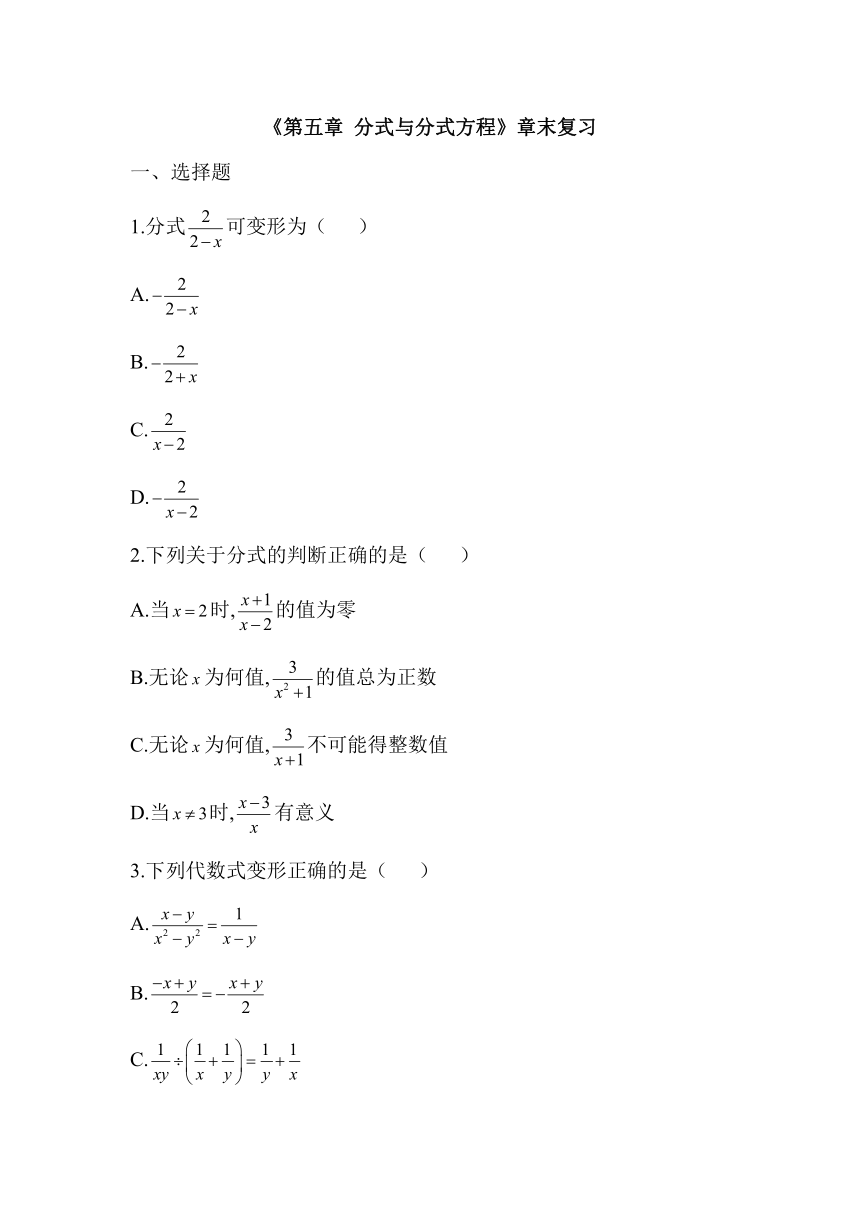 《第五章 分式与分式方程》章末复习

一、选择题

1.分式$\frac{2}{2-x}$可变形为（　　）

A.$-\frac{2}{2-x}$

B.$-\frac{2}{2+x}$

C.$\frac{2}{x-2}$

D.$-\frac{2}{x-2}$

2.下列关于分式的判断正确的是（　　）

A.当$x=2$时,$\frac{x+1}{x-2}$的值为零

B.无论$x$为何值,$\frac{3}{x^2+1}$的值总为正数

C.无论$x$为何值,$\frac{3}{x+1}$不可能得整数值

D.当$x\neq3$时,$\frac{x-3}{x}$有意义

3.下列代数式变形正确的是（　　）

A.$\frac{x-y}{x^2-y^2}=\frac{1}{x-y}$

B.$\frac{-x+y}{2}=-\frac{x+y}{2}$

C.$\frac{1}{xy}\div\left(\frac{1}{x}+\frac{1}{y}\right)=\frac{1}{y}+\frac{1}{x}$